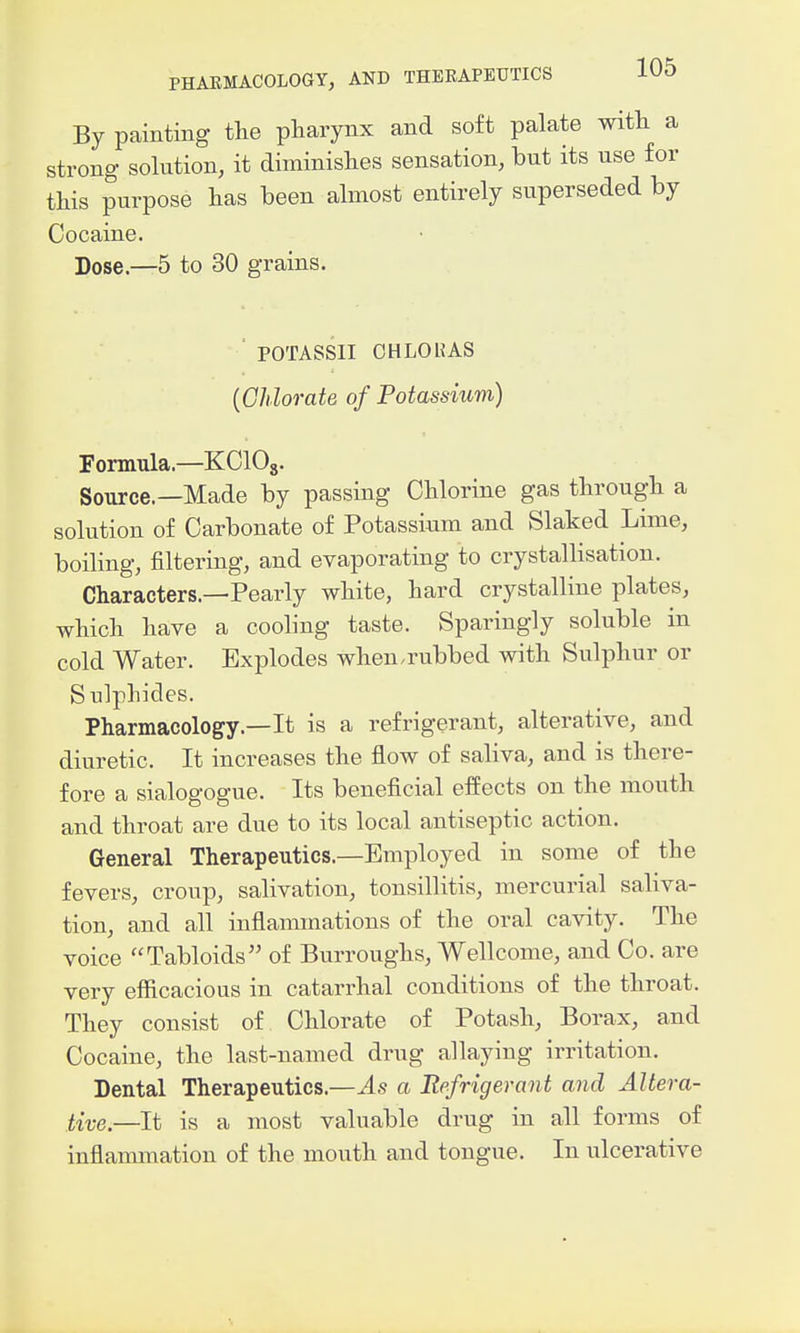 PHARMACOLOGY, AND THERAPEUTICS 105

By painting the pharynx and soft palate with a strong solution, it diminishes sensation, but its use for this purpose has been almost entirely superseded by Cocaine.

Dose.—5 to 30 grains.

POTASSII CHLORAS

(Chlorate of Potassium)

Formula.—$KClO_3$.

Source.—Made by passing Chlorine gas through a solution of Carbonate of Potassium and Slaked Lime, boiling, filtering, and evaporating to crystallisation.

Characters.—Pearly white, hard crystalline plates, which have a cooling taste. Sparingly soluble in cold Water. Explodes when rubbed with Sulphur or Sulphides.

Pharmacology.—It is a refrigerant, alterative, and diuretic. It increases the flow of saliva, and is therefore a sialogogue. Its beneficial effects on the mouth and throat are due to its local antiseptic action.

General Therapeutics.—Employed in some of the fevers, croup, salivation, tonsillitis, mercurial salivation, and all inflammations of the oral cavity. The voice "Tabloids" of Burroughs, Wellcome, and Co. are very efficacious in catarrhal conditions of the throat. They consist of Chlorate of Potash, Borax, and Cocaine, the last-named drug allaying irritation.

Dental Therapeutics.—As a Refrigerant and Alterative.—It is a most valuable drug in all forms of inflammation of the mouth and tongue. In ulcerative